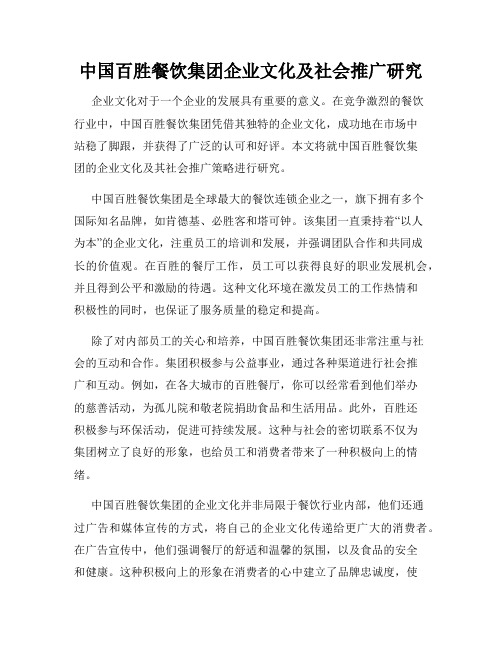 中国百胜餐饮集团企业文化及社会推广研究

企业文化对于一个企业的发展具有重要的意义。在竞争激烈的餐饮行业中，中国百胜餐饮集团凭借其独特的企业文化，成功地在市场中站稳了脚跟，并获得了广泛的认可和好评。本文将就中国百胜餐饮集团的企业文化及其社会推广策略进行研究。

中国百胜餐饮集团是全球最大的餐饮连锁企业之一，旗下拥有多个国际知名品牌，如肯德基、必胜客和塔可钟。该集团一直秉持着“以人为本”的企业文化，注重员工的培训和发展，并强调团队合作和共同成长的价值观。在百胜的餐厅工作，员工可以获得良好的职业发展机会，并且得到公平和激励的待遇。这种文化环境在激发员工的工作热情和积极性的同时，也保证了服务质量的稳定和提高。

除了对内部员工的关心和培养，中国百胜餐饮集团还非常注重与社会的互动和合作。集团积极参与公益事业，通过各种渠道进行社会推广和互动。例如，在各大城市的百胜餐厅，你可以经常看到他们举办的慈善活动，为孤儿院和敬老院捐助食品和生活用品。此外，百胜还积极参与环保活动，促进可持续发展。这种与社会的密切联系不仅为集团树立了良好的形象，也给员工和消费者带来了一种积极向上的情绪。

中国百胜餐饮集团的企业文化并非局限于餐饮行业内部，他们还通过广告和媒体宣传的方式，将自己的企业文化传递给更广大的消费者。在广告宣传中，他们强调餐厅的舒适和温馨的氛围，以及食品的安全和健康。这种积极向上的形象在消费者的心中建立了品牌忠诚度，使